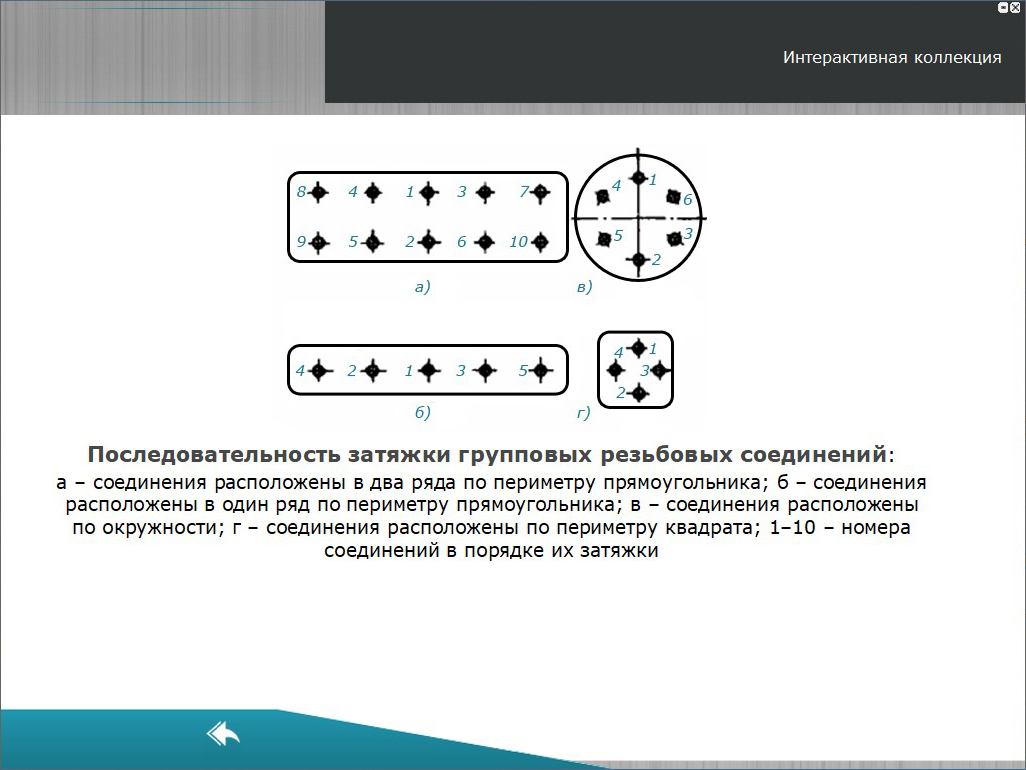 Интерактивная коллекция

8 4 1 3 7
9 5 2 6 10

а)

4 1 6 5 3 2

в)

4 2 1 3 5

б)

4 1 3 2

г)

**Последовательность затяжки групповых резьбовых соединений**:
а – соединения расположены в два ряда по периметру прямоугольника; б – соединения расположены в один ряд по периметру прямоугольника; в – соединения расположены по окружности; г – соединения расположены по периметру квадрата; 1–10 – номера соединений в порядке их затяжки